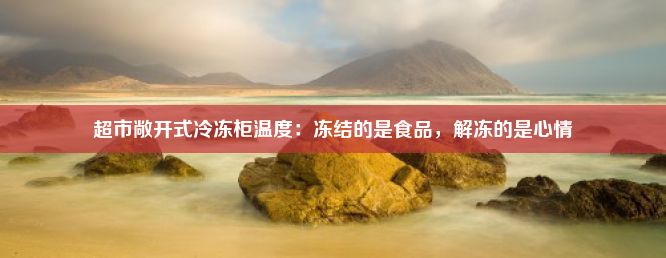 超市敞开式冷冻柜温度：冻结的是食品，解冻的是心情